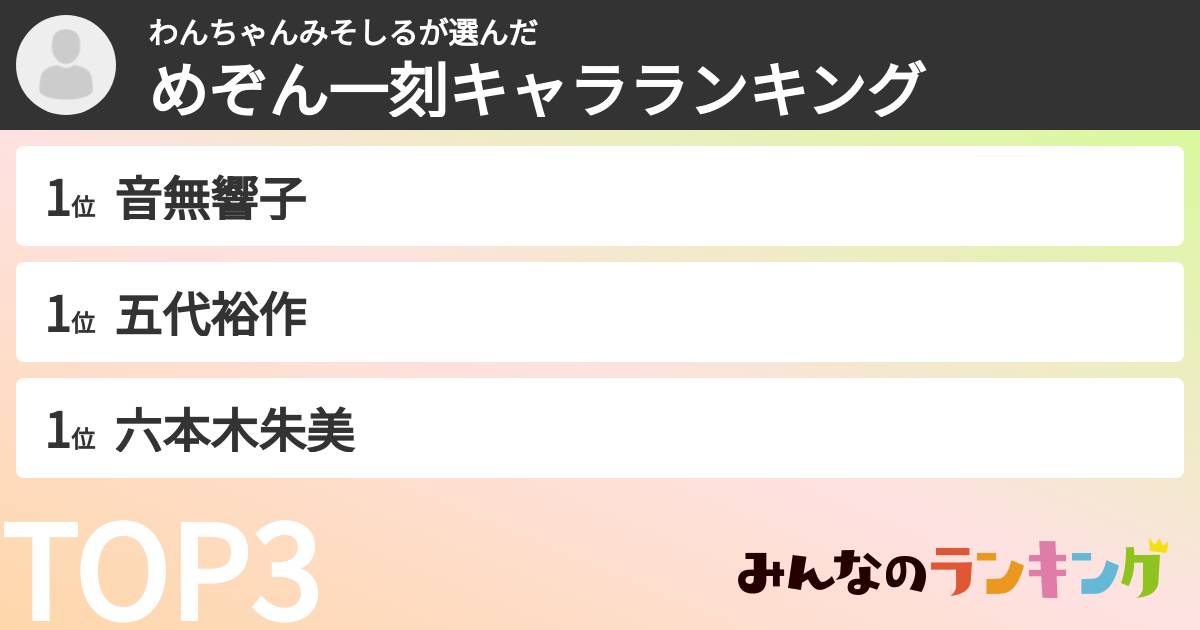 わんちゃんみそしるが選んだ
めぞん一刻キャラランキング

1位 音無響子

1位 五代裕作

1位 六本木朱美

TOP3

みんなのランキング